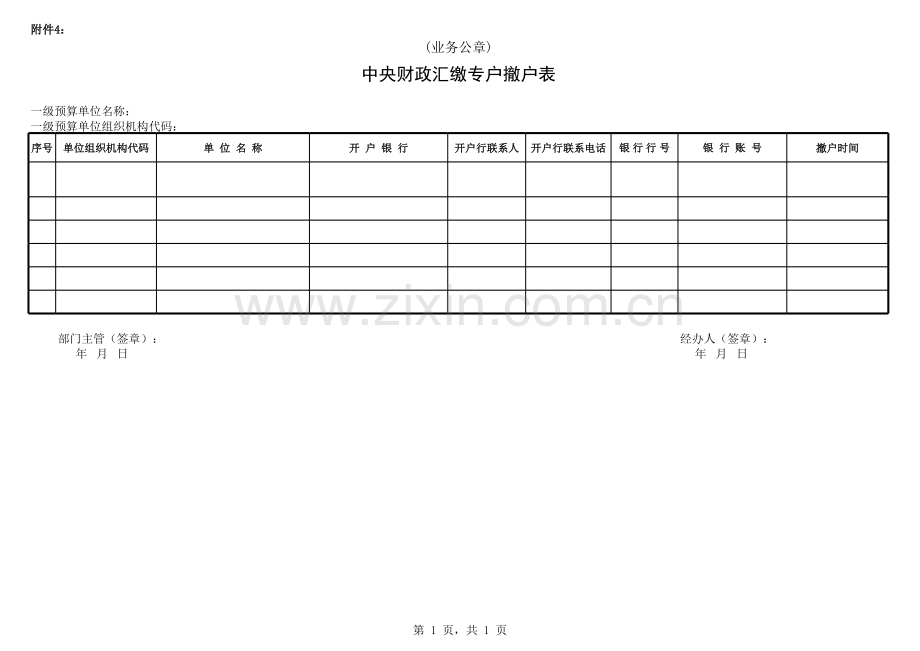 附件4:

（业务公章）

中央财政汇缴专户撤户表

一级预算单位名称：
一级预算单位组织机构代码：

| 序号 | 单位组织机构代码 | 单 位 名 称 | 开 户 银 行 | 开户行联系人 | 开户行联系电话 | 银 行 行 号 | 银 行 账 号 | 撤户时间 |
|---|---|---|---|---|---|---|---|---|
| | | | | | | | | |
| | | | | | | | | |
| | | | | | | | | |
| | | | | | | | | |
| | | | | | | | | |
| | | | | | | | | |

www.zixin.com.cn

部门主管（签章）：
年 月 日

经办人（签章）：
年 月 日

第 1 页，共 1 页